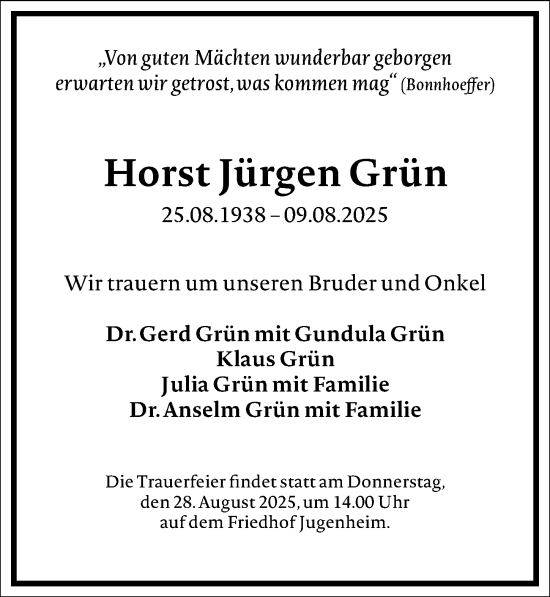 „Von guten Mächten wunderbar geborgen erwarten wir getrost, was kommen mag“ (Bonnhoeffer)

Horst Jürgen Grün
25.08.1938 – 09.08.2025

Wir trauern um unseren Bruder und Onkel

Dr. Gerd Grün mit Gundula Grün
Klaus Grün
Julia Grün mit Familie
Dr. Anselm Grün mit Familie

Die Trauerfeier findet statt am Donnerstag, den 28. August 2025, um 14.00 Uhr auf dem Friedhof Jugenheim.